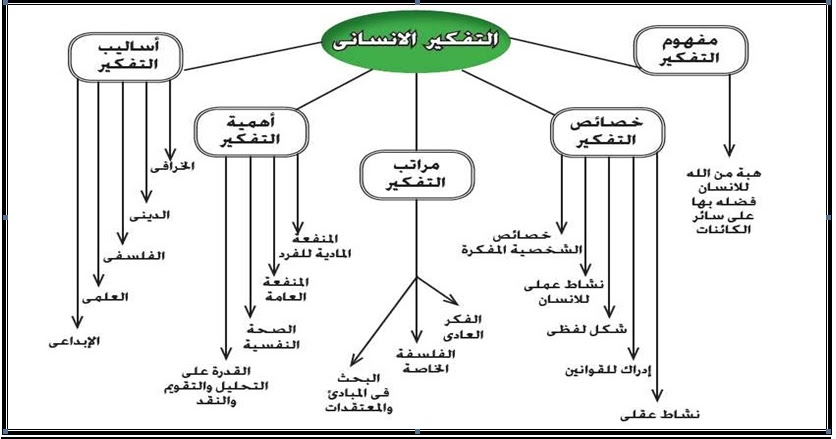 التفكير الانسانى

مفهوم التفكير

هبة من الله للانسان فضله بها على سائر الكائنات

خصائص التفكير

خصائص الشخصية المفكرة

نشاط عملى للانسان

شكل لفظى

إدراك للقوانين

نشاط عقلى

مراتب التفكير

الفكر العادى

الفلسفة الخاصة

البحث فى المبادئ والمعتقدات

أهمية التفكير

المنفعة المادية للفرد

المنفعة العامة

الصحة النفسية

القدرة على التحليل والتقويم والنقد

أساليب التفكير

الخرافى

الدينى

الفلسفى

العلمى

الإبداعى